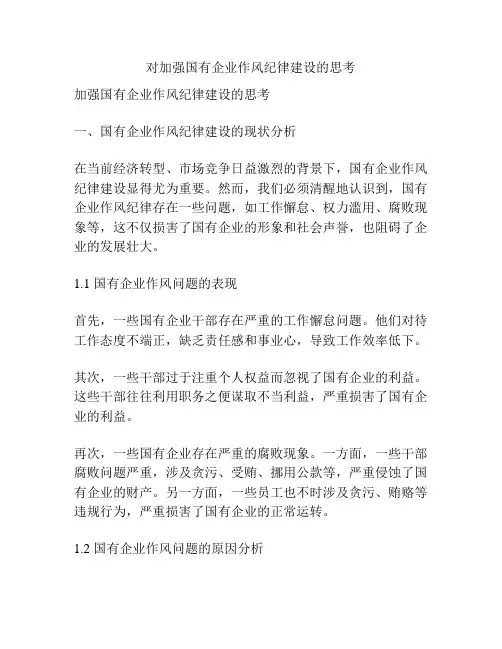 对加强国有企业作风纪律建设的思考

加强国有企业作风纪律建设的思考

一、国有企业作风纪律建设的现状分析

在当前经济转型、市场竞争日益激烈的背景下，国有企业作风纪律建设显得尤为重要。然而，我们必须清醒地认识到，国有企业作风纪律存在一些问题，如工作懈怠、权力滥用、腐败现象等，这不仅损害了国有企业的形象和社会声誉，也阻碍了企业的发展壮大。

1.1 国有企业作风问题的表现

首先，一些国有企业干部存在严重的工作懈怠问题。他们对待工作态度不端正，缺乏责任感和事业心，导致工作效率低下。

其次，一些干部过于注重个人权益而忽视了国有企业的利益。这些干部往往利用职务之便谋取不当利益，严重损害了国有企业的利益。

再次，一些国有企业存在严重的腐败现象。一方面，一些干部腐败问题严重，涉及贪污、受贿、挪用公款等，严重侵蚀了国有企业的财产。另一方面，一些员工也不时涉及贪污、贿赂等违规行为，严重损害了国有企业的正常运转。

1.2 国有企业作风问题的原因分析